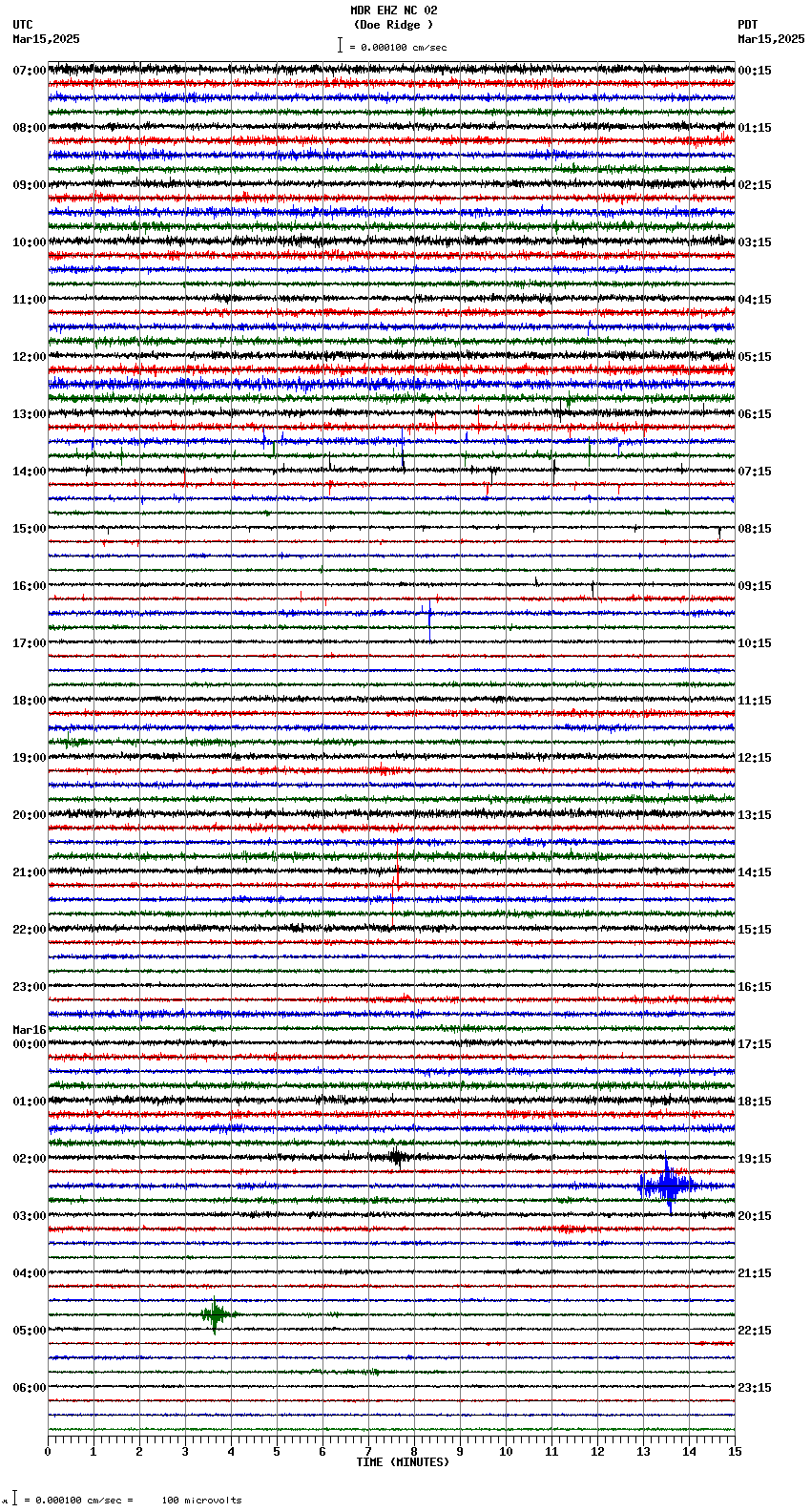 MDR EHZ NC 02
(Doe Ridge )
= 0.000100 cm/sec

UTC
Mar15,2025

PDT
Mar15,2025

07:00
08:00
09:00
10:00
11:00
12:00
13:00
14:00
15:00
16:00
17:00
18:00
19:00
20:00
21:00
22:00
23:00
Mar16
00:00
01:00
02:00
03:00
04:00
05:00
06:00

00:15
01:15
02:15
03:15
04:15
05:15
06:15
07:15
08:15
09:15
10:15
11:15
12:15
13:15
14:15
15:15
16:15
17:15
18:15
19:15
20:15
21:15
22:15
23:15

0 1 2 3 4 5 6 7 8 9 10 11 12 13 14 15
TIME (MINUTES)

= 0.000100 cm/sec = 100 microvolts